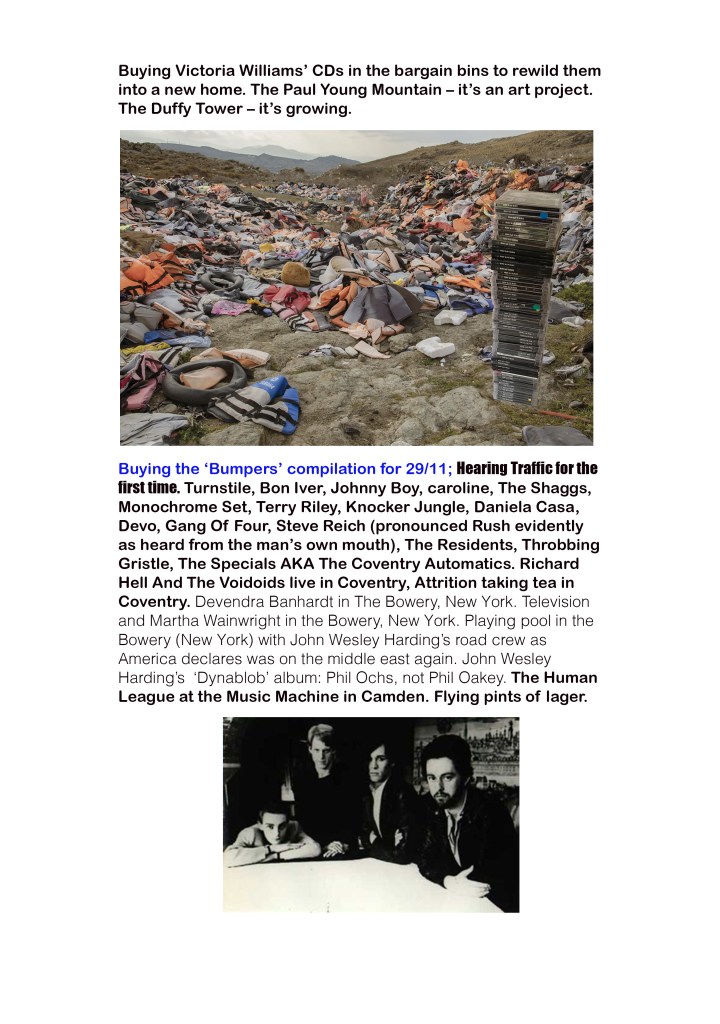 Buying Victoria Williams' CDs in the bargain bins to rewild them into a new home. The Paul Young Mountain – it's an art project. The Duffy Tower – it's growing.

Buying the 'Bumpers' compilation for 29/11; Hearing Traffic for the first time. Turnstile, Bon Iver, Johnny Boy, caroline, The Shaggs, Monochrome Set, Terry Riley, Knocker Jungle, Daniela Casa, Devo, Gang Of Four, Steve Reich (pronounced Rush evidently as heard from the man's own mouth), The Residents, Throbbing Gristle, The Specials AKA The Coventry Automatics. Richard Hell And The Voidoids live in Coventry, Attrition taking tea in Coventry. Devendra Banhardt in The Bowery, New York. Television and Martha Wainwright in the Bowery, New York. Playing pool in the Bowery (New York) with John Wesley Harding's road crew as America declares was on the middle east again. John Wesley Harding's 'Dynablob' album: Phil Ochs, not Phil Oakey. The Human League at the Music Machine in Camden. Flying pints of lager.